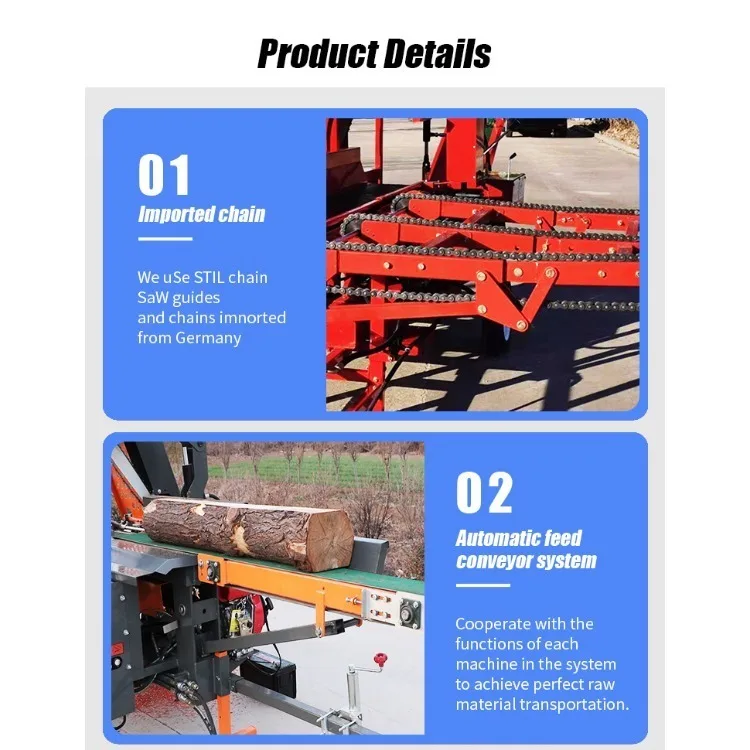 Product Details

01

Imported chain

We uSe STIL chain SaW guides and chains imnorted from Germany

02

Automatic feed conveyor system

Cooperate with the functions of each machine in the system to achieve perfect raw material transportation.